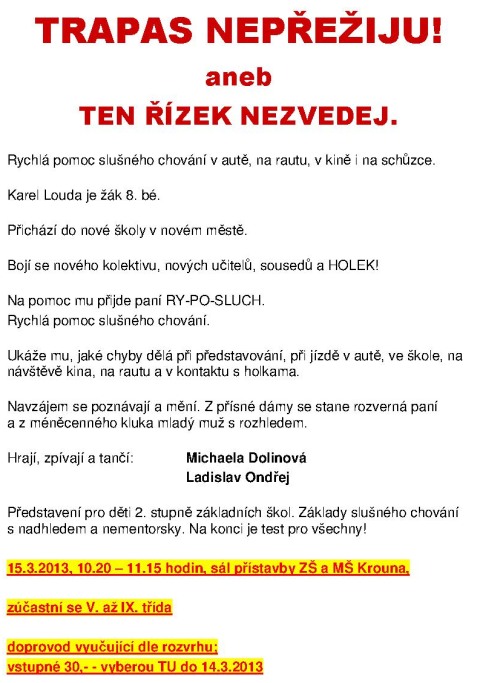 TRAPAS NEPŘEŽIJU!

aneb

TEN ŘÍZEK NEZVEDEJ.

Rychlá pomoc slušného chování v autě, na rautu, v kině i na schůzce.

Karel Louda je žák 8. bé.

Přichází do nové školy v novém městě.

Bojí se nového kolektivu, nových učitelů, sousedů a HOLEK!

Na pomoc mu přijde paní RY-PO-SLUCH.
Rychlá pomoc slušného chování.

Ukáže mu, jaké chyby dělá při představování, při jízdě v autě, ve škole, na návštěvě kina, na rautu a v kontaktu s holkama.

Navzájem se poznávají a mění. Z přísné dámy se stane rozverná paní a z méněcenného kluka mladý muž s rozhledem.

Hrají, zpívají a tančí: Michaela Dolinová
Ladislav Ondřej

Představení pro děti 2. stupně základních škol. Základy slušného chování s nadhledem a nementorsky. Na konci je test pro všechny!

15.3.2013, 10.20 – 11.15 hodin, sál přístavby ZŠ a MŠ Krouna,

zúčastní se V. až IX. třída

doprovod vyučující dle rozvrhu;
vstupné 30,- - vyberou TU do 14.3.2013